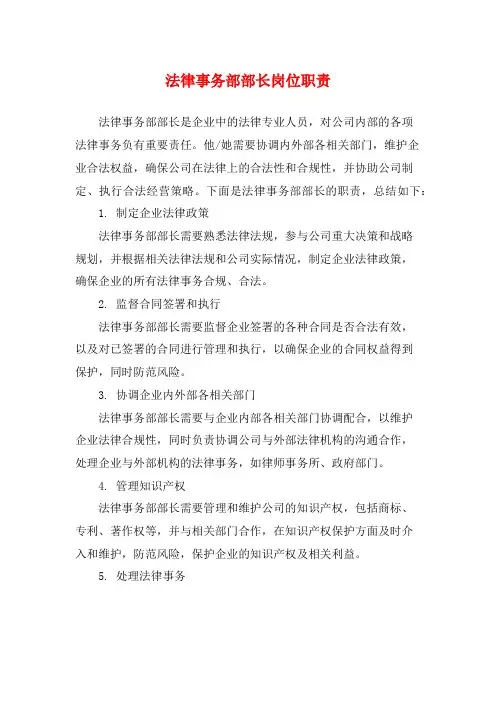 法律事务部部长岗位职责

法律事务部部长是企业中的法律专业人员，对公司内部的各项法律事务负有重要责任。他/她需要协调内外部各相关部门，维护企业合法权益，确保公司在法律上的合法性和合规性，并协助公司制定、执行合法经营策略。下面是法律事务部部长的职责，总结如下：

1. 制定企业法律政策

法律事务部部长需要熟悉法律法规，参与公司重大决策和战略规划，并根据相关法律法规和公司实际情况，制定企业法律政策，确保企业的所有法律事务合规、合法。

2. 监督合同签署和执行

法律事务部部长需要监督企业签署的各种合同是否合法有效，以及对已签署的合同进行管理和执行，以确保企业的合同权益得到保护，同时防范风险。

3. 协调企业内外部各相关部门

法律事务部部长需要与企业内部各相关部门协调配合，以维护企业法律合规性，同时负责协调公司与外部法律机构的沟通合作，处理企业与外部机构的法律事务，如律师事务所、政府部门。

4. 管理知识产权

法律事务部部长需要管理和维护公司的知识产权，包括商标、专利、著作权等，并与相关部门合作，在知识产权保护方面及时介入和维护，防范风险，保护企业的知识产权及相关利益。

5. 处理法律事务